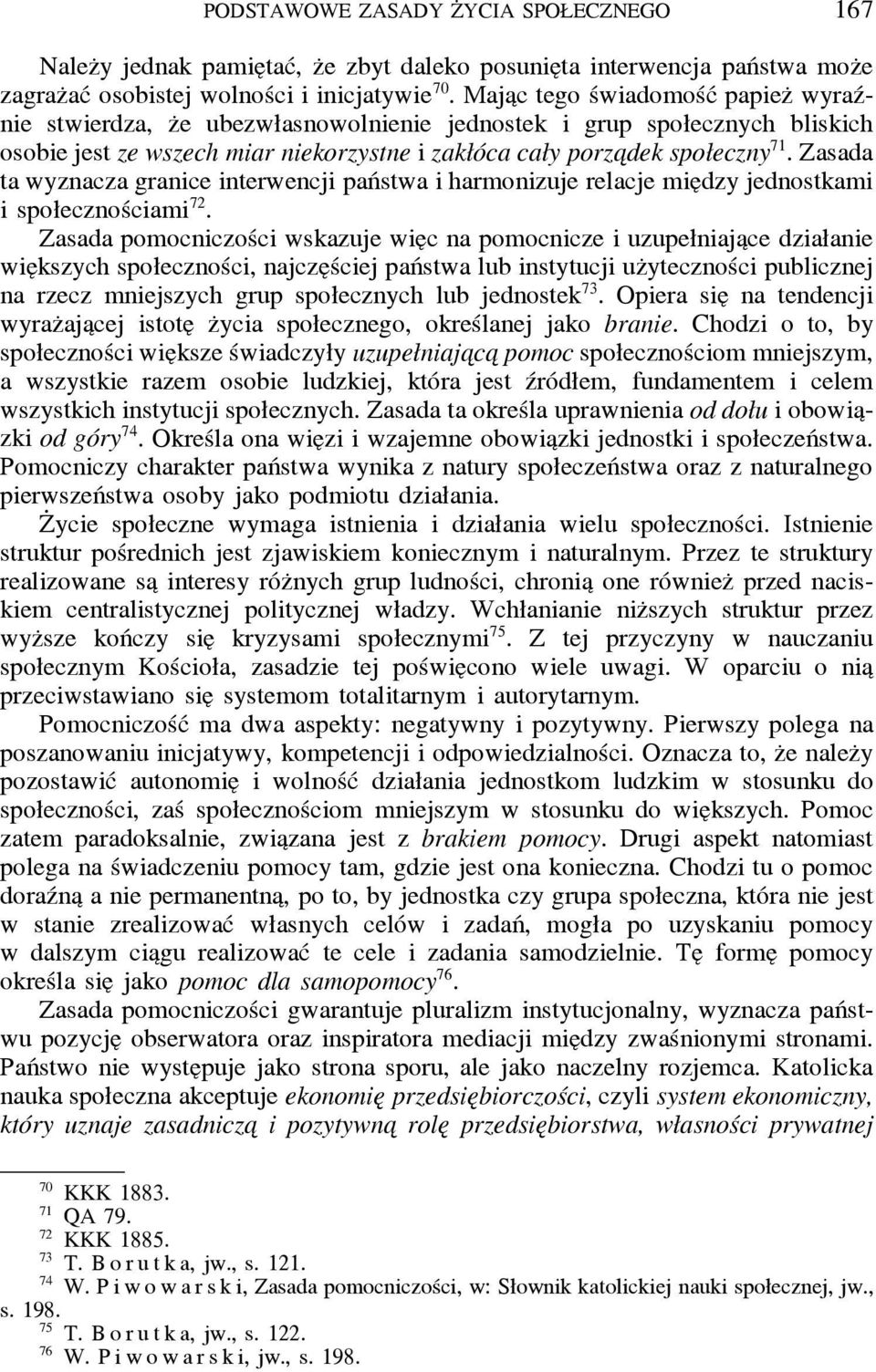 PODSTAWOWE ZASADY ŻYCIA SPOŁECZNEGO 167

Należy jednak pamiętać, że zbyt daleko posunięta interwencja państwa może zagrażać osobistej wolności i inicjatywie$^{70}$. Mając tego świadomość papież wyraźnie stwierdza, że ubezwłasnowolnienie jednostek i grup społecznych bliskich osobie jest ze wszech miar niekorzystne i zakłóca cały porządek społeczny$^{71}$. Zasada ta wyznacza granice interwencji państwa i harmonizuje relacje między jednostkami i społecznościami$^{72}$.

Zasada pomocniczości wskazuje więc na pomocnicze i uzupełniające działanie większych społeczności, najczęściej państwa lub instytucji użyteczności publicznej na rzecz mniejszych grup społecznych lub jednostek$^{73}$. Opiera się na tendencji wyrażającej istotę życia społecznego, określanej jako branie. Chodzi o to, by społeczności większe świadczyły uzupełniającą pomoc społecznościom mniejszym, a wszystkie razem osobie ludzkiej, która jest źródłem, fundamentem i celem wszystkich instytucji społecznych. Zasada ta określa uprawnienia od dołu i obowiązki od góry$^{74}$. Określa ona więzi i wzajemne obowiązki jednostki i społeczeństwa. Pomocniczy charakter państwa wynika z natury społeczeństwa oraz z naturalnego pierwszeństwa osoby jako podmiotu działania.

Życie społeczne wymaga istnienia i działania wielu społeczności. Istnienie struktur pośrednich jest zjawiskiem koniecznym i naturalnym. Przez te struktury realizowane są interesy różnych grup ludności, chronią one również przed naciskiem centralistycznej politycznej władzy. Wchłanianie niższych struktur przez wyższe kończy się kryzysami społecznymi$^{75}$. Z tej przyczyny w nauczaniu społecznym Kościoła, zasadzie tej poświęcono wiele uwagi. W oparciu o nią przeciwstawiano się systemom totalitarnym i autorytarnym.

Pomocniczość ma dwa aspekty: negatywny i pozytywny. Pierwszy polega na poszanowaniu inicjatywy, kompetencji i odpowiedzialności. Oznacza to, że należy pozostawić autonomię i wolność działania jednostkom ludzkim w stosunku do społeczności, zaś społecznościom mniejszym w stosunku do większych. Pomoc zatem paradoksalnie, związana jest z brakiem pomocy. Drugi aspekt natomiast polega na świadczeniu pomocy tam, gdzie jest ona konieczna. Chodzi tu o pomoc doraźną a nie permanentną, po to, by jednostka czy grupa społeczna, która nie jest w stanie zrealizować własnych celów i zadań, mogła po uzyskaniu pomocy w dalszym ciągu realizować te cele i zadania samodzielnie. Tę formę pomocy określa się jako pomoc dla samopomocy$^{76}$.

Zasada pomocniczości gwarantuje pluralizm instytucjonalny, wyznacza państwu pozycję obserwatora oraz inspiratora mediacji między zwaśnionymi stronami. Państwo nie występuje jako strona sporu, ale jako naczelny rozjemca. Katolicka nauka społeczna akceptuje ekonomię przedsiębiorczości, czyli system ekonomiczny, który uznaje zasadniczą i pozytywną rolę przedsiębiorstwa, własności prywatnej

$^{70}$ KKK 1883.
$^{71}$ QA 79.
$^{72}$ KKK 1885.
$^{73}$ T. Borutka, jw., s. 121.
$^{74}$ W. Piwowarski, Zasada pomocniczości, w: Słownik katolickiej nauki społecznej, jw., s. 198.
$^{75}$ T. Borutka, jw., s. 122.
$^{76}$ W. Piwowarski, jw., s. 198.